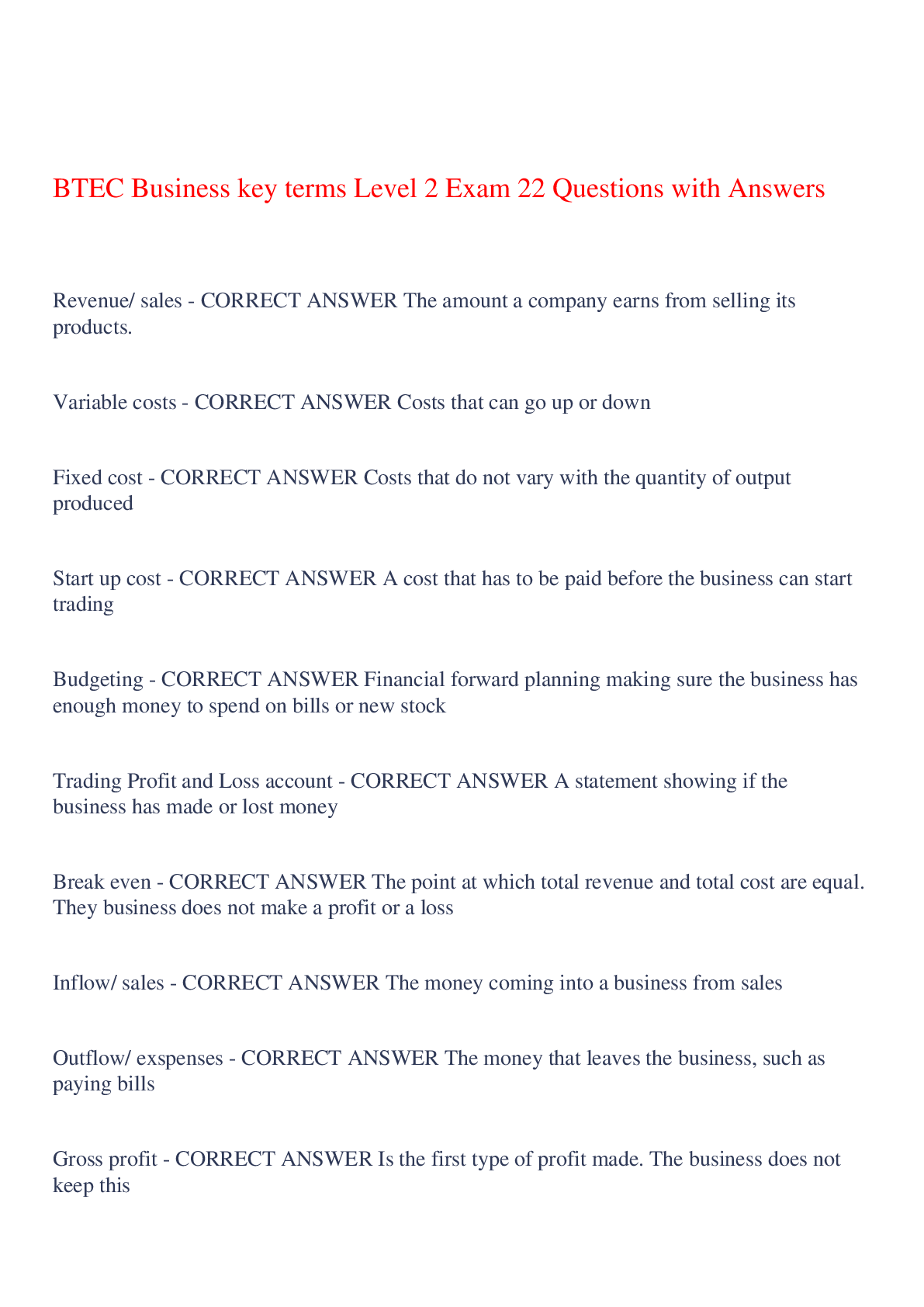 BTEC Business key terms Level 2 Exam 22 Questions with Answers

Revenue/ sales - CORRECT ANSWER The amount a company earns from selling its products.

Variable costs - CORRECT ANSWER Costs that can go up or down

Fixed cost - CORRECT ANSWER Costs that do not vary with the quantity of output produced

Start up cost - CORRECT ANSWER A cost that has to be paid before the business can start trading

Budgeting - CORRECT ANSWER Financial forward planning making sure the business has enough money to spend on bills or new stock

Trading Profit and Loss account - CORRECT ANSWER A statement showing if the business has made or lost money

Break even - CORRECT ANSWER The point at which total revenue and total cost are equal. They business does not make a profit or a loss

Inflow/ sales - CORRECT ANSWER The money coming into a business from sales

Outflow/ exspenses - CORRECT ANSWER The money that leaves the business, such as paying bills

Gross profit - CORRECT ANSWER Is the first type of profit made. The business does not keep this